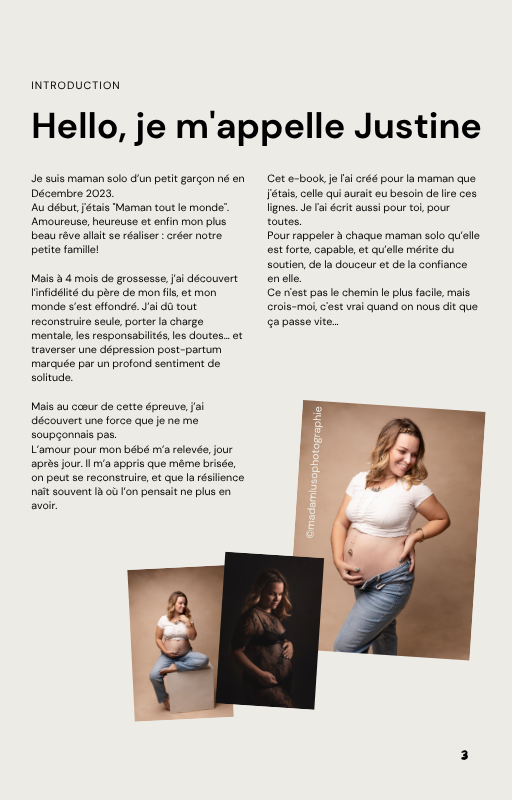 INTRODUCTION

Hello, je m'appelle Justine

Je suis maman solo d'un petit garçon né en Décembre 2023.
Au début, j'étais "Maman tout le monde". Amoureuse, heureuse et enfin mon plus beau rêve allait se réaliser : créer notre petite famille!

Mais à 4 mois de grossesse, j'ai découvert l'infidélité du père de mon fils, et mon monde s'est effondré. J'ai dû tout reconstruire seule, porter la charge mentale, les responsabilités, les doutes... et traverser une dépression post-partum marquée par un profond sentiment de solitude.

Mais au cœur de cette épreuve, j'ai découvert une force que je ne me soupçonnais pas.
L'amour pour mon bébé m'a relevée, jour après jour. Il m'a appris que même brisée, on peut se reconstruire, et que la résilience naît souvent là où l'on pensait ne plus en avoir.

Cet e-book, je l'ai créé pour la maman que j'étais, celle qui aurait eu besoin de lire ces lignes. Je l'ai écrit aussi pour toi, pour toutes.
Pour rappeler à chaque maman solo qu'elle est forte, capable, et qu'elle mérite du soutien, de la douceur et de la confiance en elle.
Ce n'est pas le chemin le plus facile, mais crois-moi, c'est vrai quand on nous dit que ça passe vite...

@madamlusophotographie

3